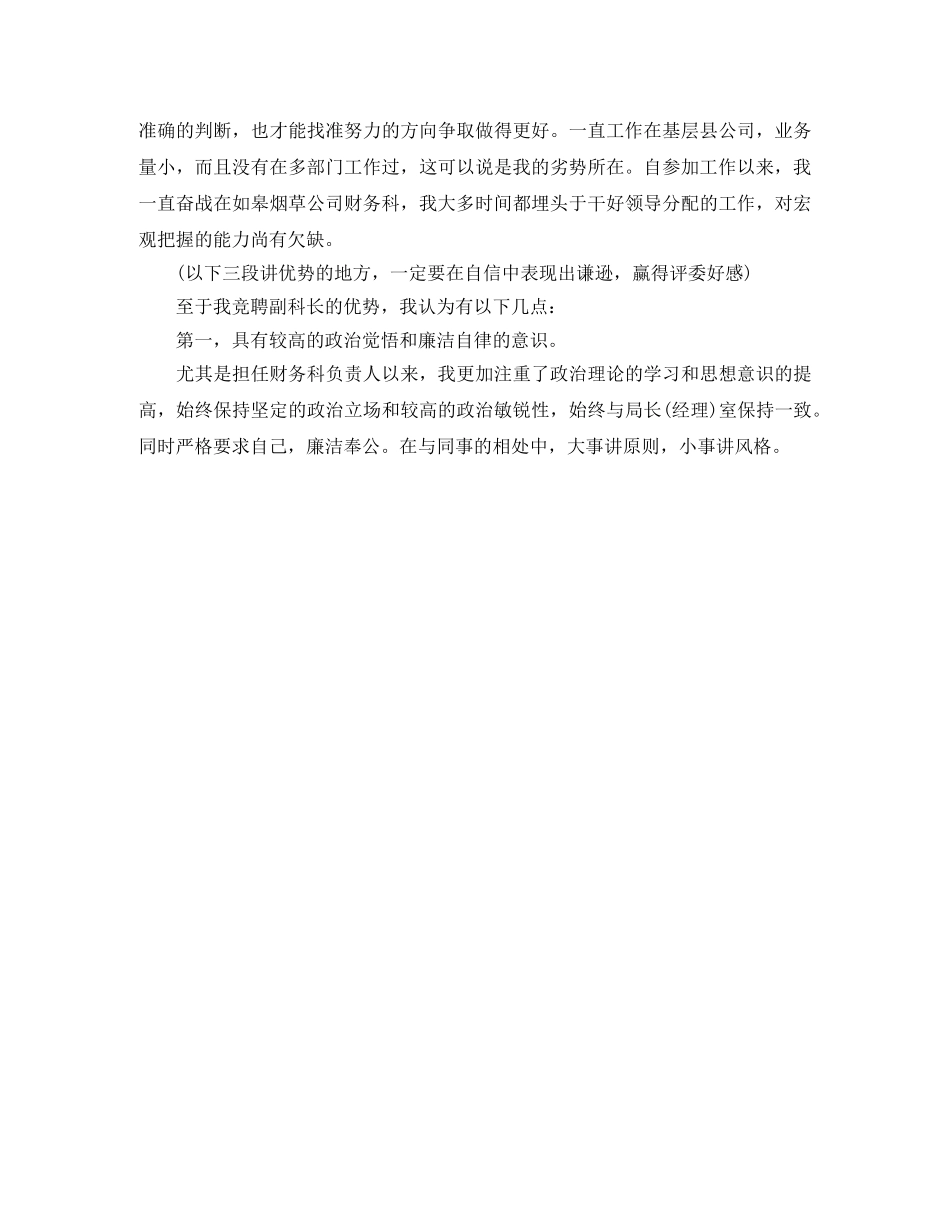 准确的判断，也才能找准努力的方向争取做得更好。一直工作在基层县公司，业务量小，而且没有在多部门工作过，这可以说是我的劣势所在。自参加工作以来，我一直奋战在如皋烟草公司财务科，我大多时间都埋头于干好领导分配的工作，对宏观把握的能力尚有欠缺。

(以下三段讲优势的地方，一定要在自信中表现出谦逊，赢得评委好感)

至于我竞聘副科长的优势，我认为有以下几点：

第一，具有较高的政治觉悟和廉洁自律的意识。

尤其是担任财务科负责人以来，我更加注重了政治理论的学习和思想意识的提高，始终保持坚定的政治立场和较高的政治敏锐性，始终与局长(经理)室保持一致。同时严格要求自己，廉洁奉公。在与同事的相处中，大事讲原则，小事讲风格。